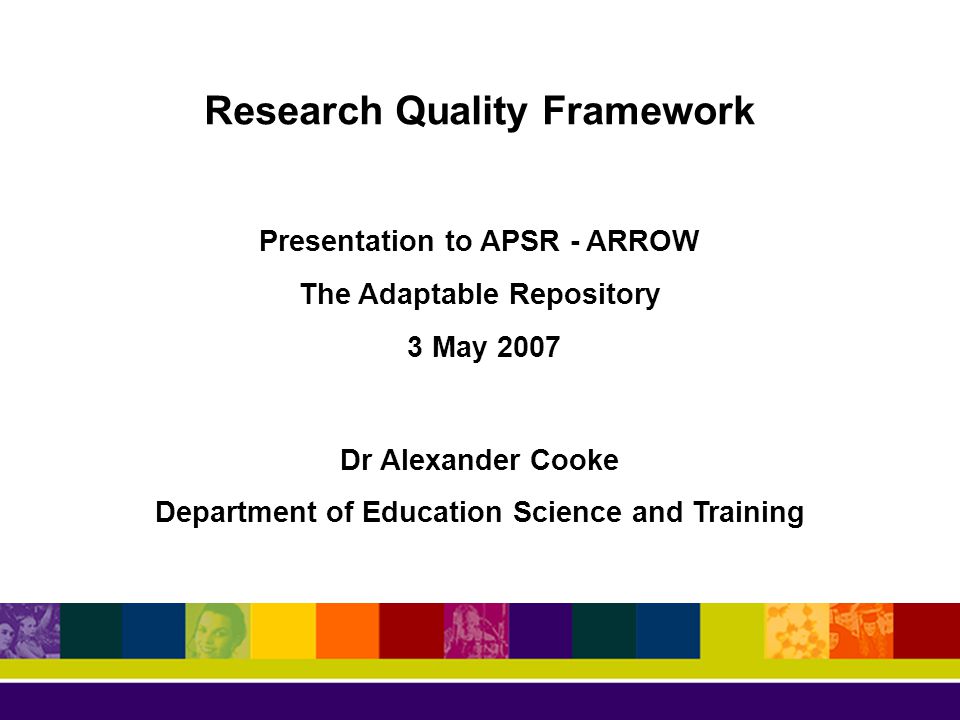 Research Quality Framework

Presentation to APSR - ARROW

The Adaptable Repository

3 May 2007

Dr Alexander Cooke

Department of Education Science and Training